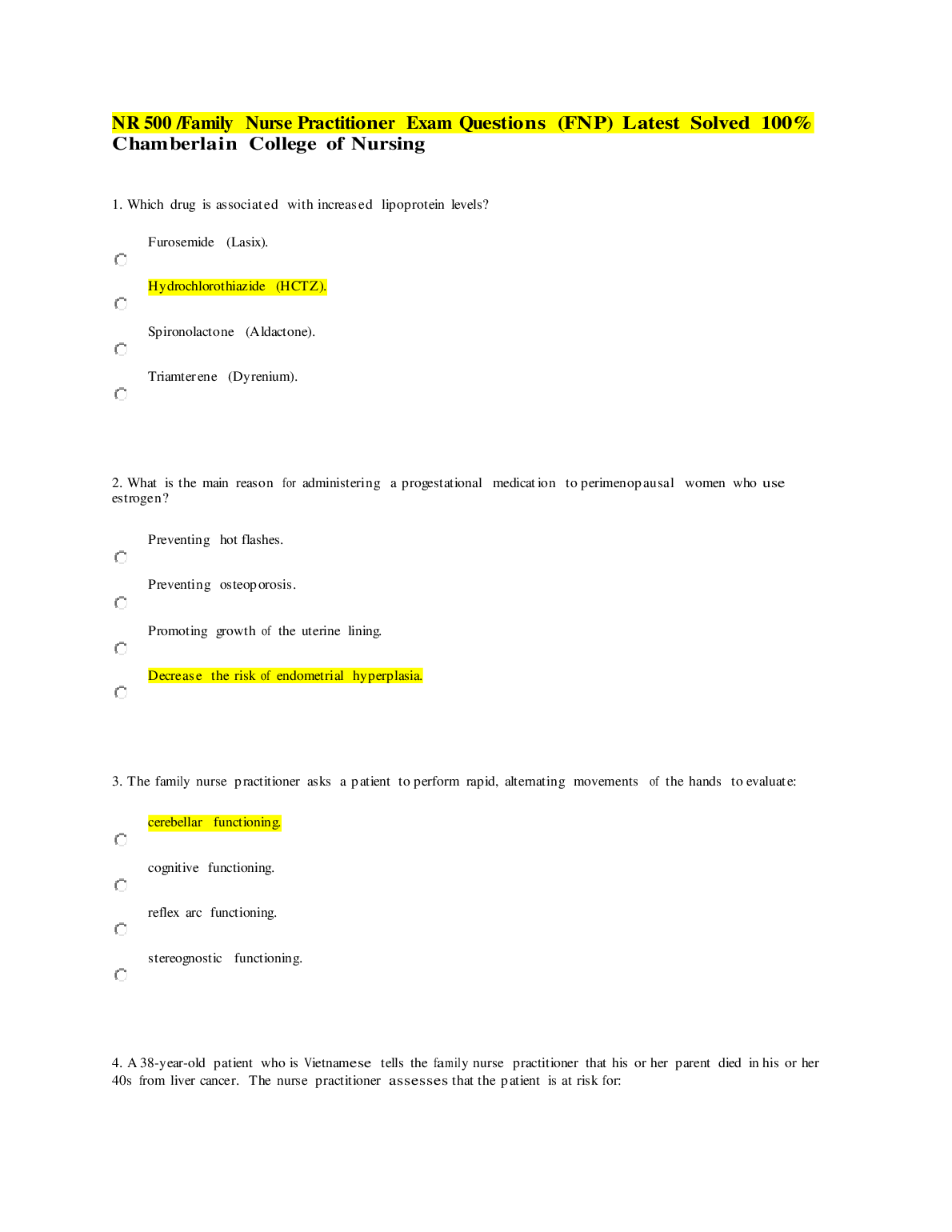 NR 500 /Family Nurse Practitioner Exam Questions (FNP) Latest Solved 100% Chamberlain College of Nursing

1. Which drug is associated with increased lipoprotein levels?

Furosemide (Lasix).

Hydrochlorothiazide (HCTZ).

Spironolactone (Aldactone).

Triamterene (Dyrenium).

2. What is the main reason for administering a progestational medication to perimenopausal women who use estrogen?

Preventing hot flashes.

Preventing osteoporosis.

Promoting growth of the uterine lining.

Decrease the risk of endometrial hyperplasia.

3. The family nurse practitioner asks a patient to perform rapid, alternating movements of the hands to evaluate:

cerebellar functioning.

cognitive functioning.

reflex arc functioning.

stereognostic functioning.

4. A 38-year-old patient who is Vietnamese tells the family nurse practitioner that his or her parent died in his or her 40s from liver cancer. The nurse practitioner assesses that the patient is at risk for: